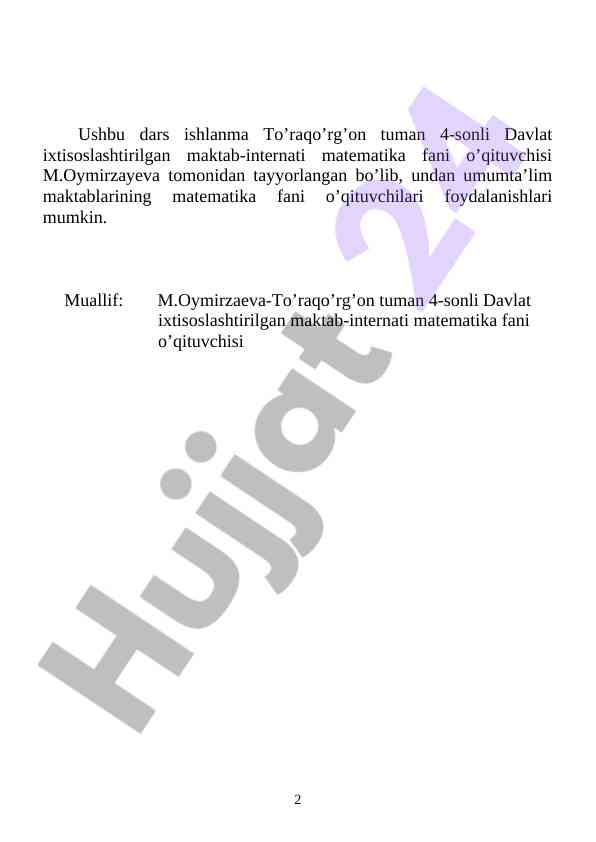 Ushbu dars ishlanma To’raqo’rg’on tuman 4-sonli Davlat ixtisoslashtirilgan maktab-internati matematika fani o’qituvchisi M.Oymirzayeva tomonidan tayyorlangan bo’lib, undan umumta’lim maktablarining matematika fani o’qituvchilari foydalanishlari mumkin.

Muallif: M.Oymirzaeva-To’raqo’rg’on tuman 4-sonli Davlat ixtisoslashtirilgan maktab-internati matematika fani o’qituvchisi

Hujjat 24

2